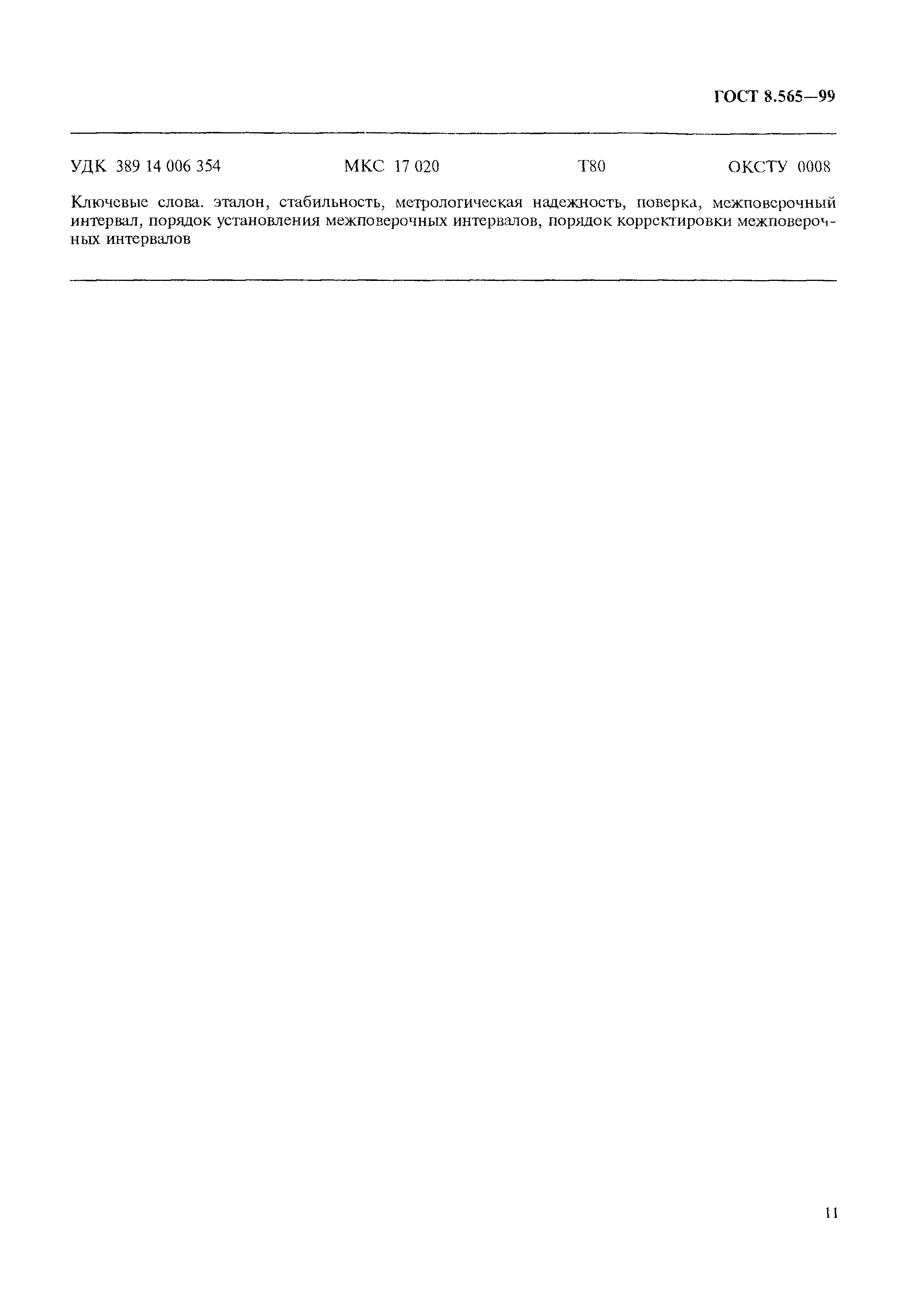 ГОСТ 8.565—99

УДК 389 14 006 354 МКС 17 020 Т80 ОКСТУ 0008

Ключевые слова. эталон, стабильность, метрологическая надежность, поверка, межповерочный интервал, порядок установления межповерочных интервалов, порядок корректировки межповерочных интервалов

11